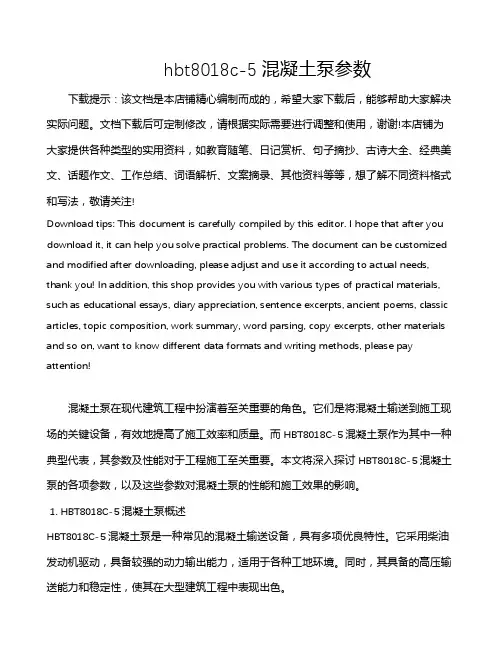 hbt8018c-5 混凝土泵参数

下载提示：该文档是本店铺精心编制而成的，希望大家下载后，能够帮助大家解决实际问题。文档下载后可定制修改，请根据实际需要进行调整和使用，谢谢!本店铺为大家提供各种类型的实用资料，如教育随笔、日记赏析、句子摘抄、古诗大全、经典美文、话题作文、工作总结、词语解析、文案摘录、其他资料等等，想了解不同资料格式和写法，敬请关注!

Download tips: This document is carefully compiled by this editor. I hope that after you download it, it can help you solve practical problems. The document can be customized and modified after downloading, please adjust and use it according to actual needs, thank you! In addition, this shop provides you with various types of practical materials, such as educational essays, diary appreciation, sentence excerpts, ancient poems, classic articles, topic composition, work summary, word parsing, copy excerpts, other materials and so on, want to know different data formats and writing methods, please pay attention!

混凝土泵在现代建筑工程中扮演着至关重要的角色。它们是将混凝土输送到施工现场的关键设备，有效地提高了施工效率和质量。而 HBT8018C-5 混凝土泵作为其中一种典型代表，其参数及性能对于工程施工至关重要。本文将深入探讨 HBT8018C-5 混凝土泵的各项参数，以及这些参数对混凝土泵的性能和施工效果的影响。

1. HBT8018C-5 混凝土泵概述

HBT8018C-5 混凝土泵是一种常见的混凝土输送设备，具有多项优良特性。它采用柴油发动机驱动，具备较强的动力输出能力，适用于各种工地环境。同时，其具备的高压输送能力和稳定性，使其在大型建筑工程中表现出色。